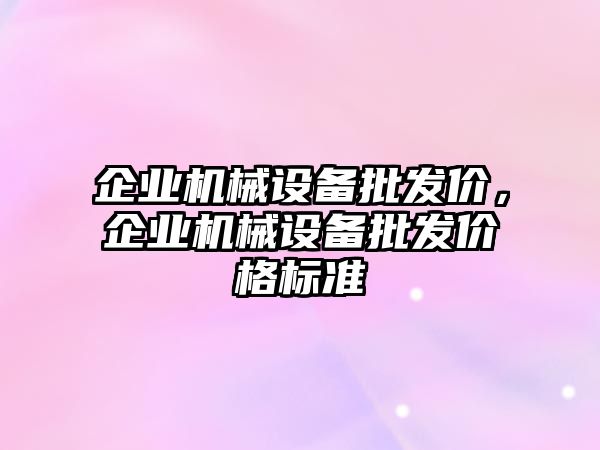 企业机械设备批发价，企业机械设备批发价格标准